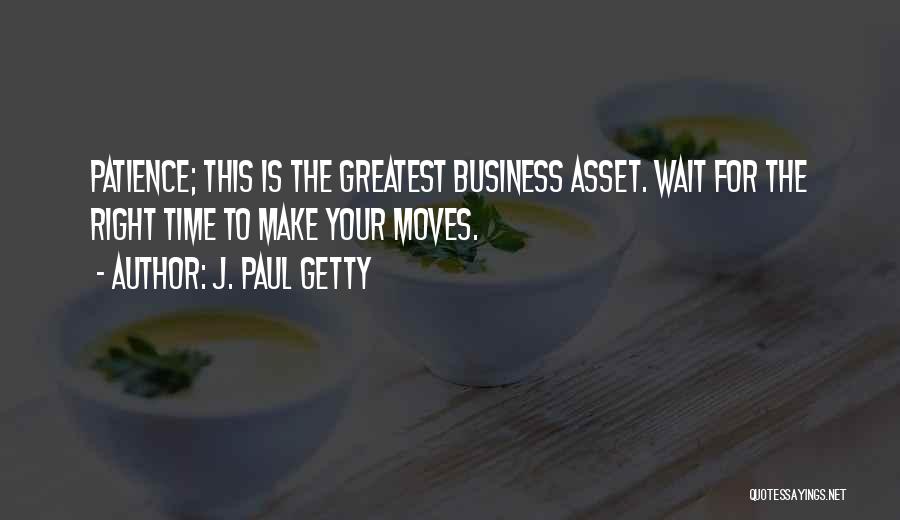 PATIENCE; THIS IS THE GREATEST BUSINESS ASSET. WAIT FOR THE RIGHT TIME TO MAKE YOUR MOVES.

- AUTHOR: J. PAUL GETTY

QUOTESSAYINGS.NET